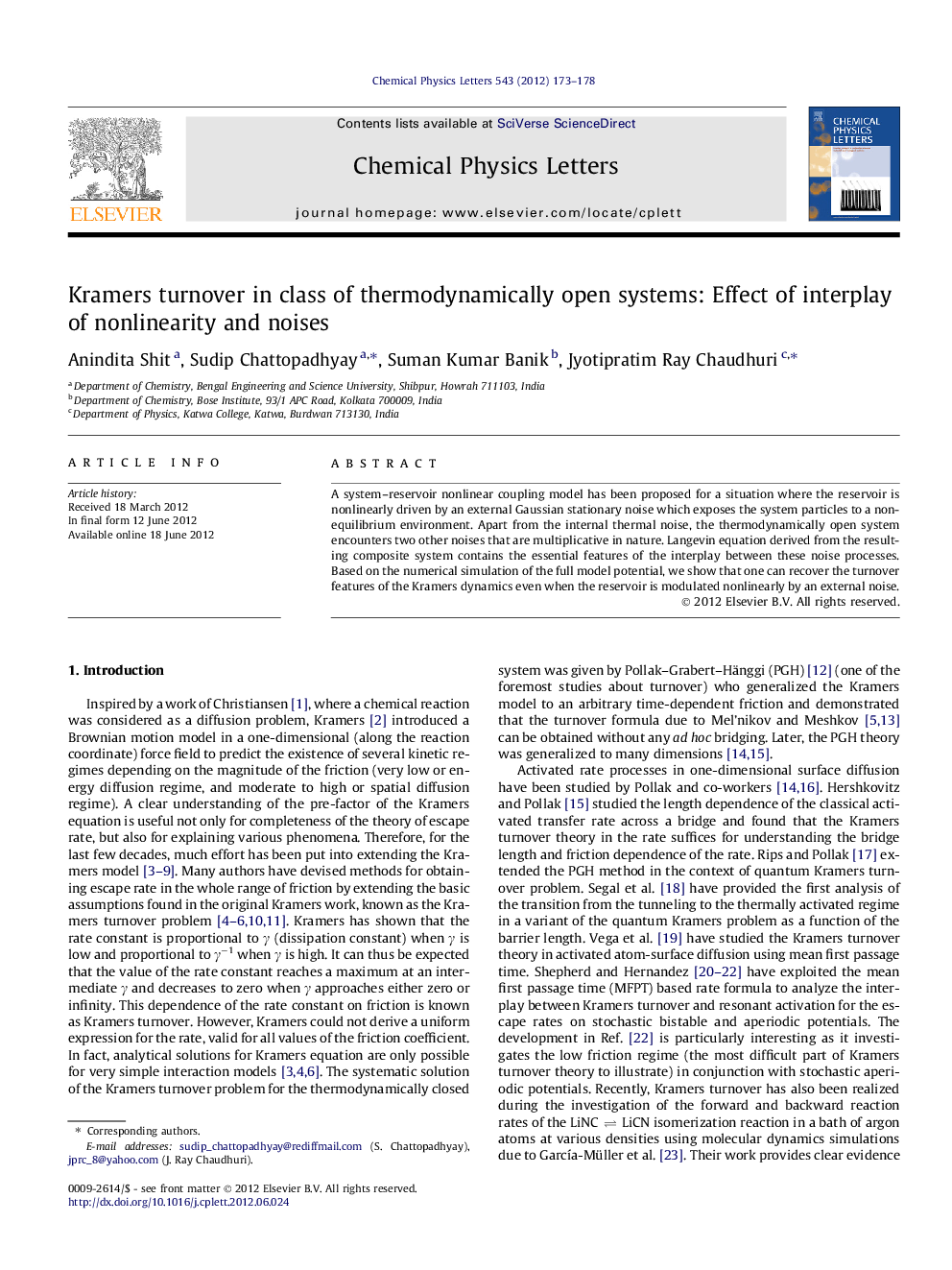 Chemical Physics Letters 543 (2012) 173–178

ELSEVIER

Contents lists available at SciVerse ScienceDirect

Chemical Physics Letters

journal homepage: www.elsevier.com/locate/cplett

CHEMICAL PHYSICS LETTERS

Kramers turnover in class of thermodynamically open systems: Effect of interplay of nonlinearity and noises

Anindita Shit $^{a}$, Sudip Chattopadhyay $^{a,*}$, Suman Kumar Banik $^{b}$, Jyotipratim Ray Chaudhuri $^{c,*}$

$^{a}$ Department of Chemistry, Bengal Engineering and Science University, Shibpur, Howrah 711103, India
$^{b}$ Department of Chemistry, Bose Institute, 93/1 APC Road, Kolkata 700009, India
$^{c}$ Department of Physics, Katwa College, Katwa, Burdwan 713130, India

ARTICLE INFO

Article history:
Received 18 March 2012
In final form 12 June 2012
Available online 18 June 2012

ABSTRACT

A system–reservoir nonlinear coupling model has been proposed for a situation where the reservoir is nonlinearly driven by an external Gaussian stationary noise which exposes the system particles to a nonequilibrium environment. Apart from the internal thermal noise, the thermodynamically open system encounters two other noises that are multiplicative in nature. Langevin equation derived from the resulting composite system contains the essential features of the interplay between these noise processes. Based on the numerical simulation of the full model potential, we show that one can recover the turnover features of the Kramers dynamics even when the reservoir is modulated nonlinearly by an external noise.
© 2012 Elsevier B.V. All rights reserved.

1. Introduction

Inspired by a work of Christiansen [1], where a chemical reaction was considered as a diffusion problem, Kramers [2] introduced a Brownian motion model in a one-dimensional (along the reaction coordinate) force field to predict the existence of several kinetic regimes depending on the magnitude of the friction (very low or energy diffusion regime, and moderate to high or spatial diffusion regime). A clear understanding of the pre-factor of the Kramers equation is useful not only for completeness of the theory of escape rate, but also for explaining various phenomena. Therefore, for the last few decades, much effort has been put into extending the Kramers model [3–9]. Many authors have devised methods for obtaining escape rate in the whole range of friction by extending the basic assumptions found in the original Kramers work, known as the Kramers turnover problem [4–6,10,11]. Kramers has shown that the rate constant is proportional to $\gamma$ (dissipation constant) when $\gamma$ is low and proportional to $\gamma^{-1}$ when $\gamma$ is high. It can thus be expected that the value of the rate constant reaches a maximum at an intermediate $\gamma$ and decreases to zero when $\gamma$ approaches either zero or infinity. This dependence of the rate constant on friction is known as Kramers turnover. However, Kramers could not derive a uniform expression for the rate, valid for all values of the friction coefficient. In fact, analytical solutions for Kramers equation are only possible for very simple interaction models [3,4,6]. The systematic solution of the Kramers turnover problem for the thermodynamically closed

* Corresponding authors.
E-mail addresses: sudip_chattopadhyay@rediffmail.com (S. Chattopadhyay), jprc_8@yahoo.com (J. Ray Chaudhuri).

0009-2614/$ - see front matter © 2012 Elsevier B.V. All rights reserved.
http://dx.doi.org/10.1016/j.cplett.2012.06.024

system was given by Pollak–Grabert–Hänggi (PGH) [12] (one of the foremost studies about turnover) who generalized the Kramers model to an arbitrary time-dependent friction and demonstrated that the turnover formula due to Mel'nikov and Meshkov [5,13] can be obtained without any ad hoc bridging. Later, the PGH theory was generalized to many dimensions [14,15].

Activated rate processes in one-dimensional surface diffusion have been studied by Pollak and co-workers [14,16]. Hershkovitz and Pollak [15] studied the length dependence of the classical activated transfer rate across a bridge and found that the Kramers turnover theory in the rate suffices for understanding the bridge length and friction dependence of the rate. Rips and Pollak [17] extended the PGH method in the context of quantum Kramers turnover problem. Segal et al. [18] have provided the first analysis of the transition from the tunneling to the thermally activated regime in a variant of the quantum Kramers problem as a function of the barrier length. Vega et al. [19] have studied the Kramers turnover theory in activated atom-surface diffusion using mean first passage time. Shepherd and Hernandez [20–22] have exploited the mean first passage time (MFPT) based rate formula to analyze the interplay between Kramers turnover and resonant activation for the escape rates on stochastic bistable and aperiodic potentials. The development in Ref. [22] is particularly interesting as it investigates the low friction regime (the most difficult part of Kramers turnover theory to illustrate) in conjunction with stochastic aperiodic potentials. Recently, Kramers turnover has also been realized during the investigation of the forward and backward reaction rates of the LiNC $\rightleftharpoons$ LiCN isomerization reaction in a bath of argon atoms at various densities using molecular dynamics simulations due to García-Müller et al. [23]. Their work provides clear evidence